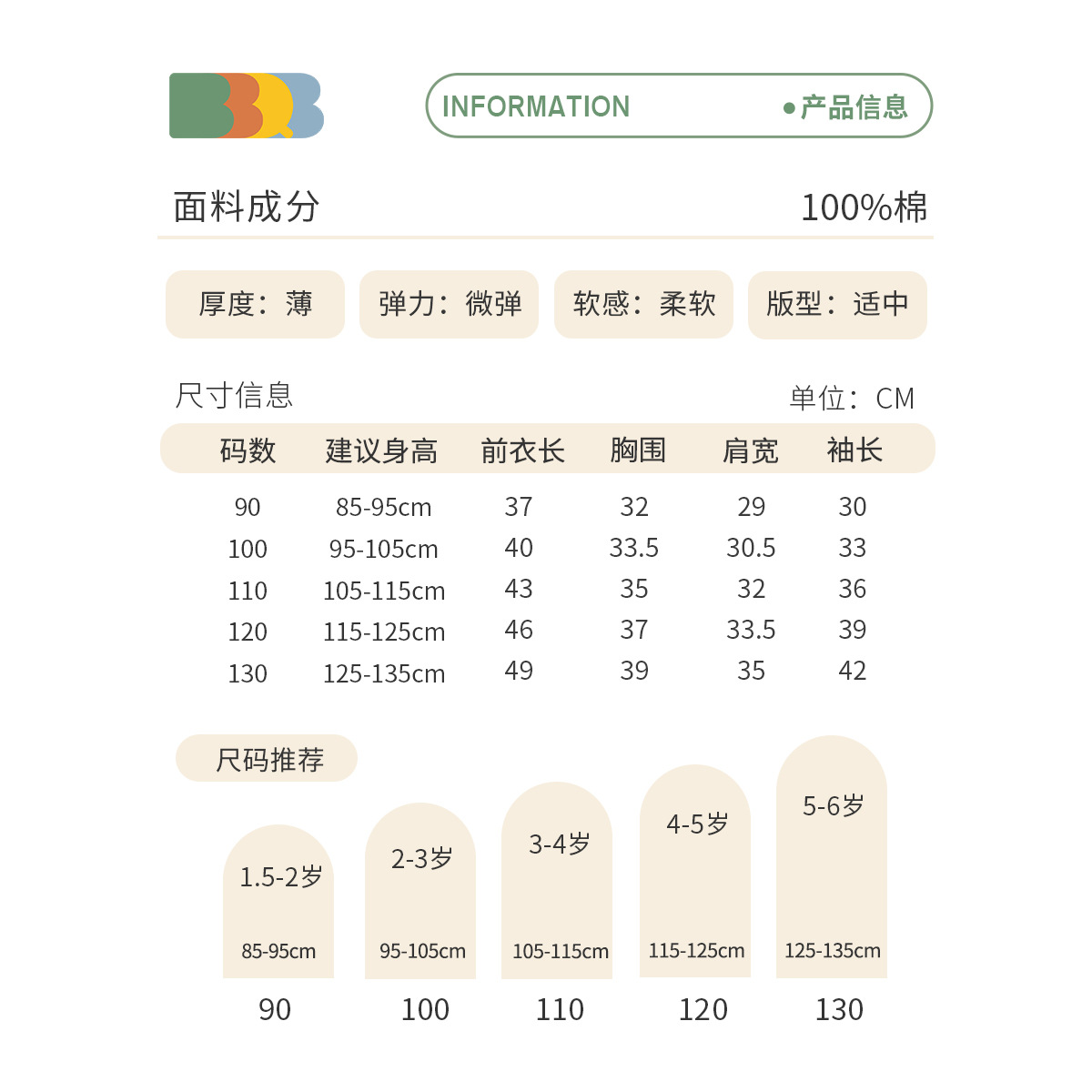 INFORMATION • 产品信息

面料成分 100%棉

厚度：薄 弹力：微弹 软感：柔软 版型：适中

尺寸信息 单位：CM

| 码数 | 建议身高 | 前衣长 | 胸围 | 肩宽 | 袖长 |
|---|---|---|---|---|---|
| 90 | 85-95cm | 37 | 32 | 29 | 30 |
| 100 | 95-105cm | 40 | 33.5 | 30.5 | 33 |
| 110 | 105-115cm | 43 | 35 | 32 | 36 |
| 120 | 115-125cm | 46 | 37 | 33.5 | 39 |
| 130 | 125-135cm | 49 | 39 | 35 | 42 |

尺码推荐

1.5-2岁
85-95cm
90

2-3岁
95-105cm
100

3-4岁
105-115cm
110

4-5岁
115-125cm
120

5-6岁
125-135cm
130